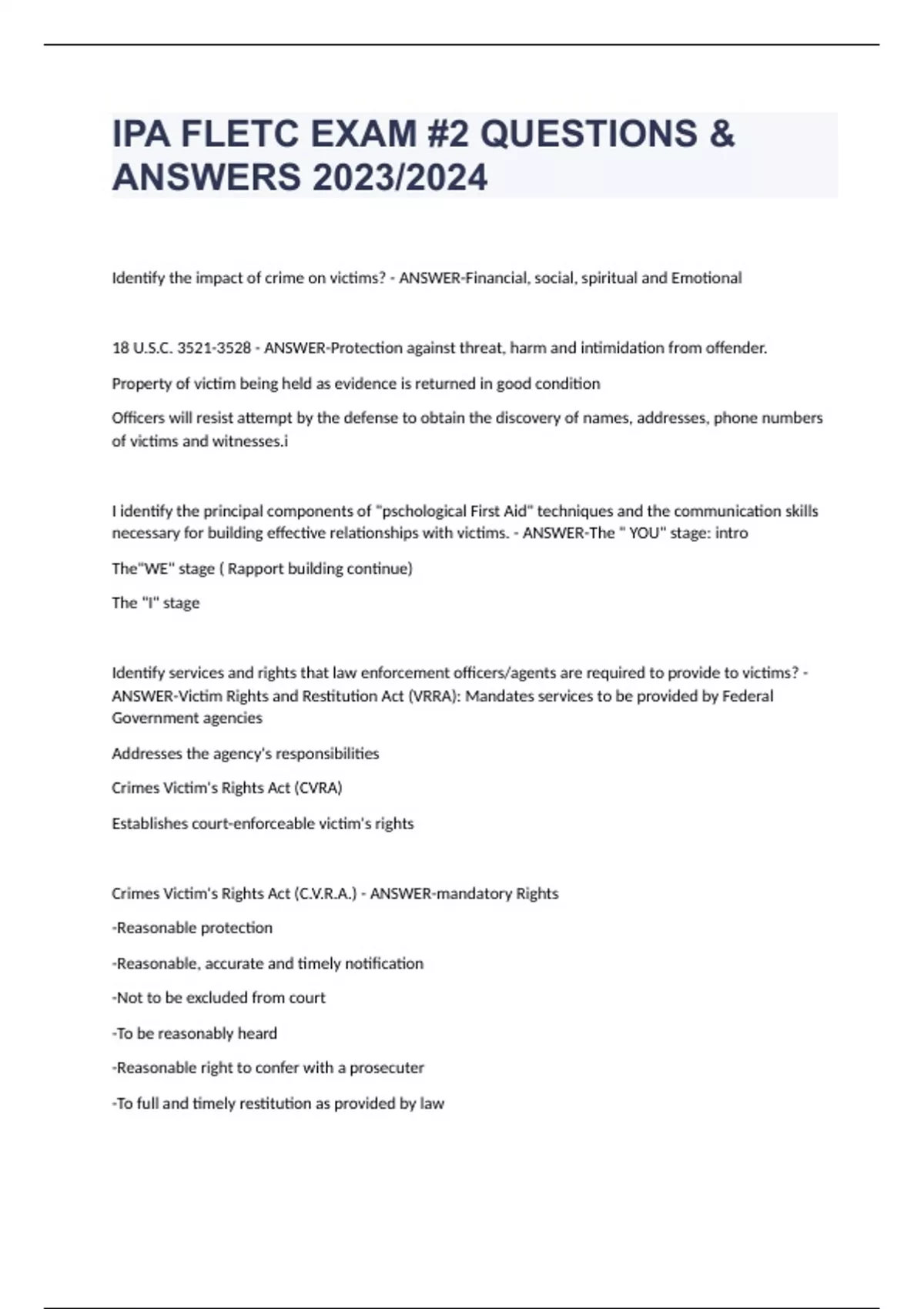 IPA FLETC EXAM #2 QUESTIONS & ANSWERS 2023/2024

Identify the impact of crime on victims? - ANSWER-Financial, social, spiritual and Emotional

18 U.S.C. 3521-3528 - ANSWER-Protection against threat, harm and intimidation from offender.

Property of victim being held as evidence is returned in good condition

Officers will resist attempt by the defense to obtain the discovery of names, addresses, phone numbers of victims and witnesses.i

I identify the principal components of "pschological First Aid" techniques and the communication skills necessary for building effective relationships with victims. - ANSWER-The " YOU" stage: intro

The"WE" stage ( Rapport building continue)

The "I" stage

Identify services and rights that law enforcement officers/agents are required to provide to victims? - ANSWER-Victim Rights and Restitution Act (VRRA): Mandates services to be provided by Federal Government agencies

Addresses the agency's responsibilities

Crimes Victim's Rights Act (CVRA)

Establishes court-enforceable victim's rights

Crimes Victim's Rights Act (C.V.R.A.) - ANSWER-mandatory Rights

-Reasonable protection

-Reasonable, accurate and timely notification

-Not to be excluded from court

-To be reasonably heard

-Reasonable right to confer with a prosecuter

-To full and timely restitution as provided by law